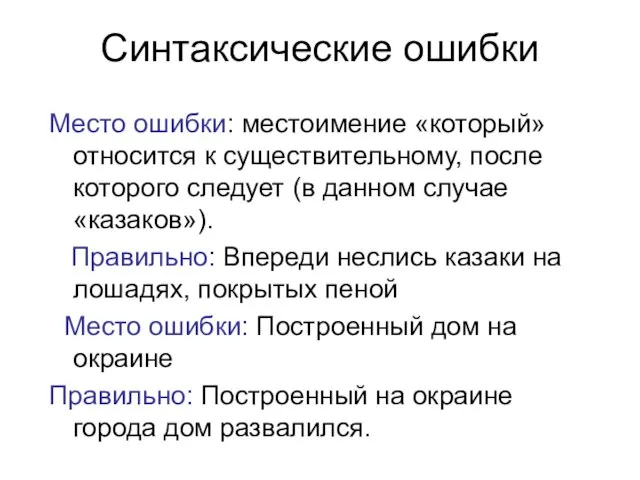 Синтаксические ошибки

Место ошибки: местоимение «который» относится к существительному, после которого следует (в данном случае «казаков»).

Правильно: Впереди неслись казаки на лошадях, покрытых пеной

Место ошибки: Построенный дом на окраине

Правильно: Построенный на окраине города дом развалился.